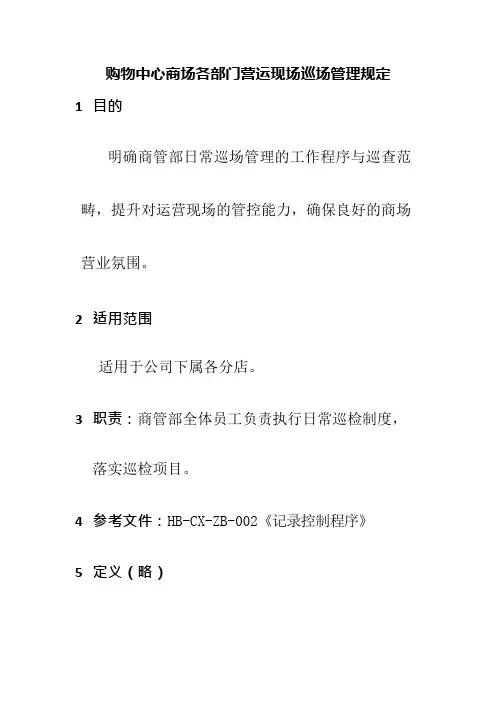 购物中心商场各部门营运现场巡场管理规定

1 目的

明确商管部日常巡场管理的工作程序与巡查范畴，提升对运营现场的管控能力，确保良好的商场营业氛围。

2 适用范围

适用于公司下属各分店。

3 职责：商管部全体员工负责执行日常巡检制度，落实巡检项目。

4 参考文件：HB-CX-ZB-002《记录控制程序》

5 定义（略）